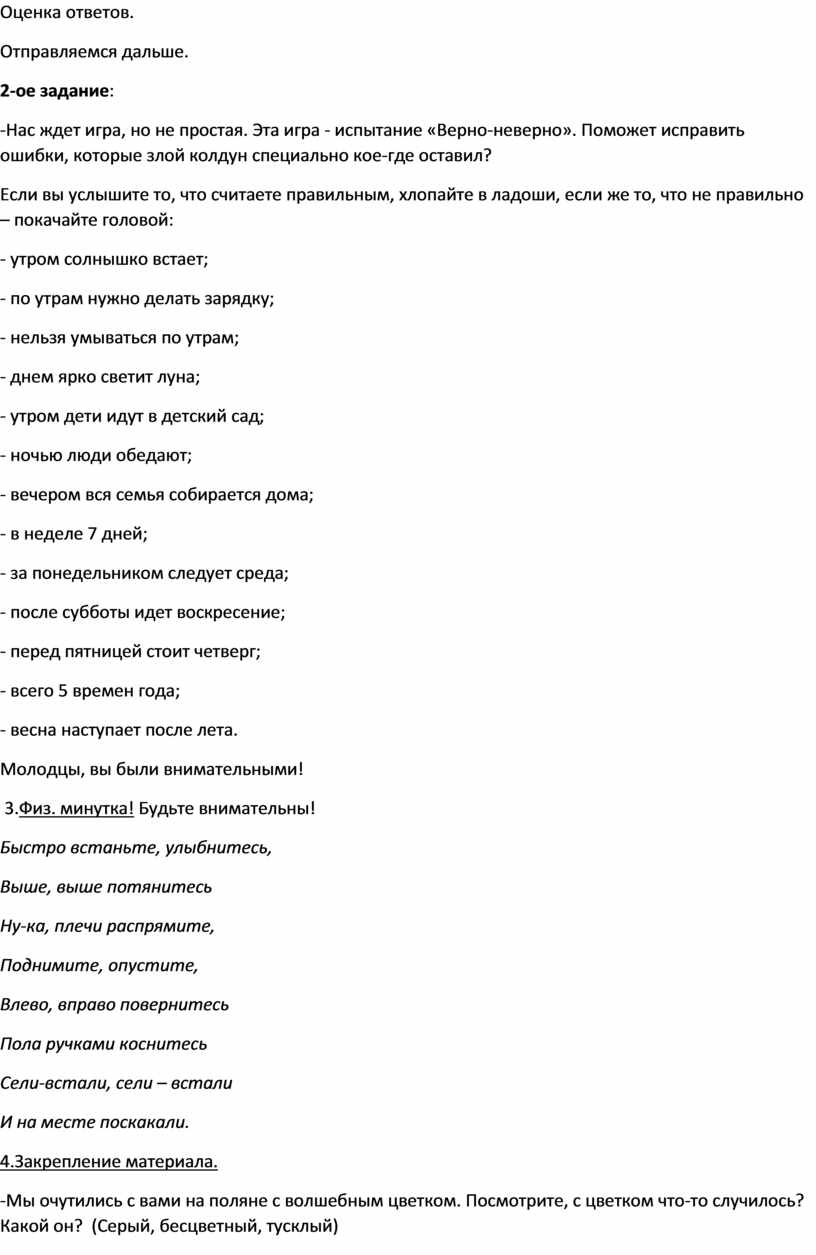 Оценка ответов.

Отправляемся дальше.

2-ое задание:

-Нас ждет игра, но не простая. Эта игра - испытание «Верно-неверно». Поможет исправить ошибки, которые злой колдун специально кое-где оставил?

Если вы услышите то, что считаете правильным, хлопайте в ладоши, если же то, что не правильно – покачайте головой:

- утром солнышко встает;

- по утрам нужно делать зарядку;

- нельзя умываться по утрам;

- днем ярко светит луна;

- утром дети идут в детский сад;

- ночью люди обедают;

- вечером вся семья собирается дома;

- в неделе 7 дней;

- за понедельником следует среда;

- после субботы идет воскресение;

- перед пятницей стоит четверг;

- всего 5 времен года;

- весна наступает после лета.

Молодцы, вы были внимательными!

3.Физ. минутка! Будьте внимательны!

Быстро встаньте, улыбнитесь,

Выше, выше потянитесь

Ну-ка, плечи распрямите,

Поднимите, опустите,

Влево, вправо повернитесь

Пола ручками коснитесь

Сели-встали, сели – встали

И на месте поскакали.

4.Закрепление материала.

-Мы очутились с вами на поляне с волшебным цветком. Посмотрите, с цветком что-то случилось? Какой он? (Серый, бесцветный, тусклый)